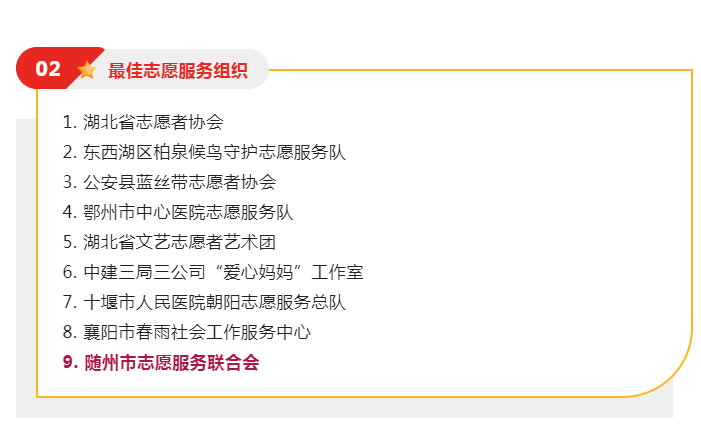 02 最佳志愿服务组织

1.湖北省志愿者协会
2.东西湖区柏泉候鸟守护志愿服务队
3.公安县蓝丝带志愿者协会
4.鄂州市中心医院志愿服务队
5.湖北省文艺志愿者艺术团
6.中建三局三公司“爱心妈妈”工作室
7.十堰市人民医院朝阳志愿服务总队
8.襄阳市春雨社会工作服务中心
9.随州市志愿服务联合会